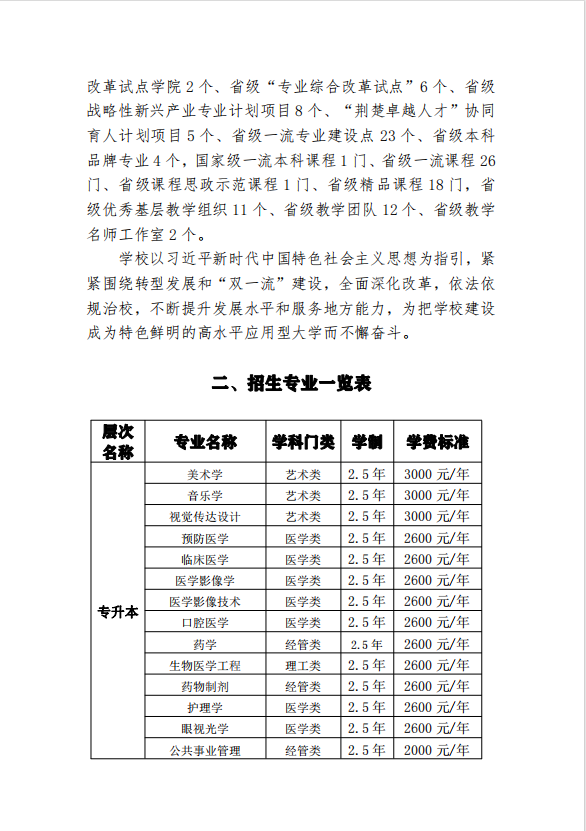 改革试点学院 2 个、省级“专业综合改革试点”6 个、省级战略性新兴产业专业计划项目 8 个、“荆楚卓越人才”协同育人计划项目 5 个、省级一流专业建设点 23 个、省级本科品牌专业 4 个，国家级一流本科课程 1 门、省级一流课程 26 门、省级课程思政示范课程 1 门、省级精品课程 18 门，省级优秀基层教学组织 11 个、省级教学团队 12 个、省级教学名师工作室 2 个。

学校以习近平新时代中国特色社会主义思想为指引，紧紧围绕转型发展和“双一流”建设，全面深化改革，依法依规治校，不断提升发展水平和服务地方能力，为把学校建设成为特色鲜明的高水平应用型大学而不懈奋斗。

二、招生专业一览表

| 层次名称 | 专业名称 | 学科门类 | 学制 | 学费标准 |
|---|---|---|---|---|
| 专升本 | 美术学 | 艺术类 | 2.5 年 | 3000 元/年 |
| | 音乐学 | 艺术类 | 2.5 年 | 3000 元/年 |
| | 视觉传达设计 | 艺术类 | 2.5 年 | 3000 元/年 |
| | 预防医学 | 医学类 | 2.5 年 | 2600 元/年 |
| | 临床医学 | 医学类 | 2.5 年 | 2600 元/年 |
| | 医学影像学 | 医学类 | 2.5 年 | 2600 元/年 |
| | 医学影像技术 | 医学类 | 2.5 年 | 2600 元/年 |
| | 口腔医学 | 医学类 | 2.5 年 | 2600 元/年 |
| | 药学 | 经管类 | 2.5 年 | 2600 元/年 |
| | 生物医学工程 | 理工类 | 2.5 年 | 2600 元/年 |
| | 药物制剂 | 经管类 | 2.5 年 | 2600 元/年 |
| | 护理学 | 医学类 | 2.5 年 | 2600 元/年 |
| | 眼视光学 | 医学类 | 2.5 年 | 2600 元/年 |
| | 公共事业管理 | 经管类 | 2.5 年 | 2000 元/年 |